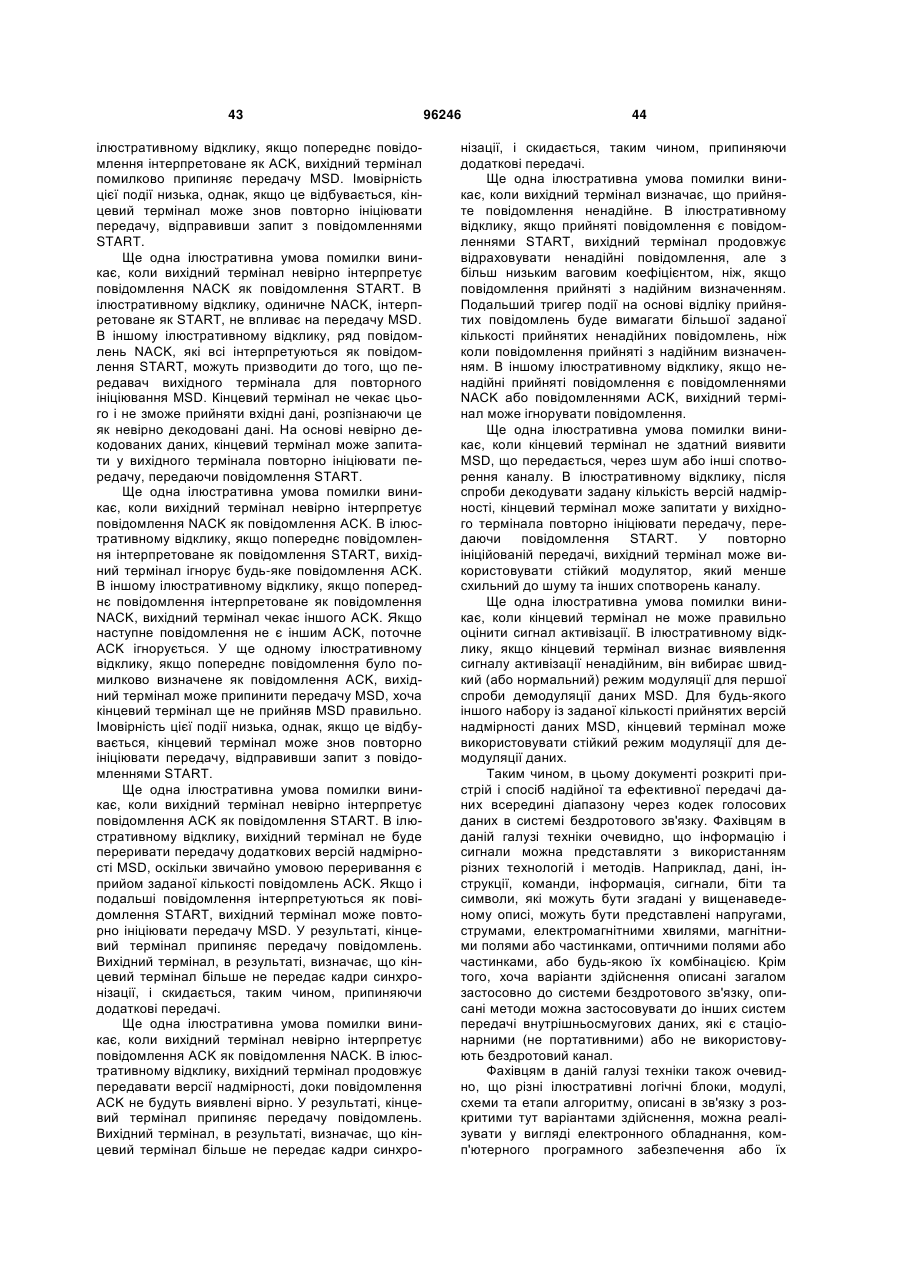 43 96246 44

ілюстративному відклику, якщо попереднє повідомлення інтерпретоване як АСК, вихідний термінал помилково припиняє передачу MSD. Імовірність цієї події низька, однак, якщо це відбувається, кінцевий термінал може знов повторно ініціювати передачу, відправивши запит з повідомленнями START.

Ще одна ілюстративна умова помилки виникає, коли вихідний термінал невірно інтерпретує повідомлення NACK як повідомлення START. В ілюстративному відклику, одиничне NACK, інтерпретоване як START, не впливає на передачу MSD. В іншому ілюстративному відклику, ряд повідомлень NACK, які всі інтерпретуються як повідомлення START, можуть призводити до того, що передавач вихідного термінала для повторного ініціювання MSD. Кінцевий термінал не чекає цього і не зможе прийняти вхідні дані, розпізнаючи це як невірно декодовані дані. На основі невірно декодованих даних, кінцевий термінал може запитати у вихідного термінала повторно ініціювати передачу, передаючи повідомлення START.

Ще одна ілюстративна умова помилки виникає, коли вихідний термінал невірно інтерпретує повідомлення NACK як повідомлення АСК. В ілюстративному відклику, якщо попереднє повідомлення інтерпретоване як повідомлення START, вихідний термінал ігнорує будь-яке повідомлення АСК. В іншому ілюстративному відклику, якщо попереднє повідомлення інтерпретоване як повідомлення NACK, вихідний термінал чекає іншого АСК. Якщо наступне повідомлення не є іншим АСК, поточне АСК ігнорується. У ще одному ілюстративному відклику, якщо попереднє повідомлення було помилково визначене як повідомлення АСК, вихідний термінал може припинити передачу MSD, хоча кінцевий термінал ще не прийняв MSD правильно. Імовірність цієї події низька, однак, якщо це відбувається, кінцевий термінал може знов повторно ініціювати передачу, відправивши запит з повідомленнями START.

Ще одна ілюстративна умова помилки виникає, коли вихідний термінал невірно інтерпретує повідомлення АСК як повідомлення START. В ілюстративному відклику, вихідний термінал не буде переривати передачу додаткових версій надмірності MSD, оскільки звичайно умовою переривання є прийом заданої кількості повідомлень АСК. Якщо і подальші повідомлення інтерпретуються як повідомлення START, вихідний термінал може повторно ініціювати передачу MSD. У результаті, кінцевий термінал припиняє передачу повідомлень. Вихідний термінал, в результаті, визначає, що кінцевий термінал більше не передає кадри синхронізації, і скидається, таким чином, припиняючи додаткові передачі.

Ще одна ілюстративна умова помилки виникає, коли вихідний термінал невірно інтерпретує повідомлення АСК як повідомлення NACK. В ілюстративному відклику, вихідний термінал продовжує передавати версії надмірності, доки повідомлення АСК не будуть виявлені вірно. У результаті, кінцевий термінал припиняє передачу повідомлень. Вихідний термінал, в результаті, визначає, що кінцевий термінал більше не передає кадри синхронізації, і скидається, таким чином, припиняючи додаткові передачі.

Ще одна ілюстративна умова помилки виникає, коли вихідний термінал визначає, що прийняте повідомлення ненадійне. В ілюстративному відклику, якщо прийняті повідомлення є повідомленнями START, вихідний термінал продовжує відраховувати ненадійні повідомлення, але з більш низьким ваговим коефіцієнтом, ніж, якщо повідомлення прийняті з надійним визначенням. Подальший тригер події на основі відліку прийнятих повідомлень буде вимагати більшої заданої кількості прийнятих ненадійних повідомлень, ніж коли повідомлення прийняті з надійним визначенням. В іншому ілюстративному відклику, якщо ненадійні прийняті повідомлення є повідомленнями NACK або повідомленнями АСК, вихідний термінал може ігнорувати повідомлення.

Ще одна ілюстративна умова помилки виникає, коли кінцевий термінал не здатний виявити MSD, що передається, через шум або інші спотворення каналу. В ілюстративному відклику, після спроби декодувати задану кількість версій надмірності, кінцевий термінал може запитати у вихідного термінала повторно ініціювати передачу, передаючи повідомлення START. У повторно ініційованій передачі, вихідний термінал може використовувати стійкий модулятор, який менше схильний до шуму та інших спотворень каналу.

Ще одна ілюстративна умова помилки виникає, коли кінцевий термінал не може правильно оцінити сигнал активізації. В ілюстративному відклику, якщо кінцевий термінал визнає виявлення сигналу активізації ненадійним, він вибирає швидкий (або нормальний) режим модуляції для першої спроби демодуляції даних MSD. Для будь-якого іншого набору із заданої кількості прийнятих версій надмірності даних MSD, кінцевий термінал може використовувати стійкий режим модуляції для демодуляції даних.

Таким чином, в цьому документі розкриті пристрій і спосіб надійної та ефективної передачі даних всередині діапазону через кодек голосових даних в системі бездротового зв'язку. Фахівцям в даній галузі техніки очевидно, що інформацію і сигнали можна представляти з використанням різних технологій і методів. Наприклад, дані, інструкції, команди, інформація, сигнали, біти та символи, які можуть бути згадані у вищенаведеному описі, можуть бути представлені напругами, струмами, електромагнітними хвилями, магнітними полями або частинками, оптичними полями або частинками, або будь-якою їх комбінацією. Крім того, хоча варіанти здійснення описані загалом застосовно до системи бездротового зв'язку, описані методи можна застосовувати до інших систем передачі внутрішньосмугових даних, які є стаціонарними (не портативними) або не використовують бездротовий канал.

Фахівцям в даній галузі техніки також очевидно, що різні ілюстративні логічні блоки, модулі, схеми та етапи алгоритму, описані в зв'язку з розкритими тут варіантами здійснення, можна реалізувати у вигляді електронного обладнання, комп'ютерного програмного забезпечення або їх